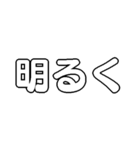 明るく